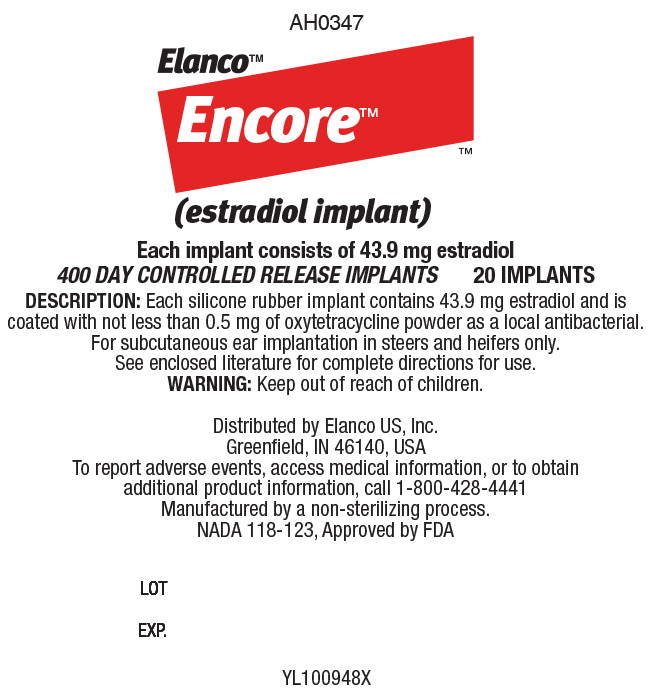 AH0347

Elanco™

Encore™

™

(estradiol implant)

Each implant consists of 43.9 mg estradiol

400 DAY CONTROLLED RELEASE IMPLANTS 20 IMPLANTS

DESCRIPTION: Each silicone rubber implant contains 43.9 mg estradiol and is coated with not less than 0.5 mg of oxytetracycline powder as a local antibacterial. For subcutaneous ear implantation in steers and heifers only. See enclosed literature for complete directions for use.
WARNING: Keep out of reach of children.

Distributed by Elanco US, Inc.
Greenfield, IN 46140, USA
To report adverse events, access medical information, or to obtain additional product information, call 1-800-428-4441
Manufactured by a non-sterilizing process.
NADA 118-123, Approved by FDA

LOT

EXP.

YL100948X